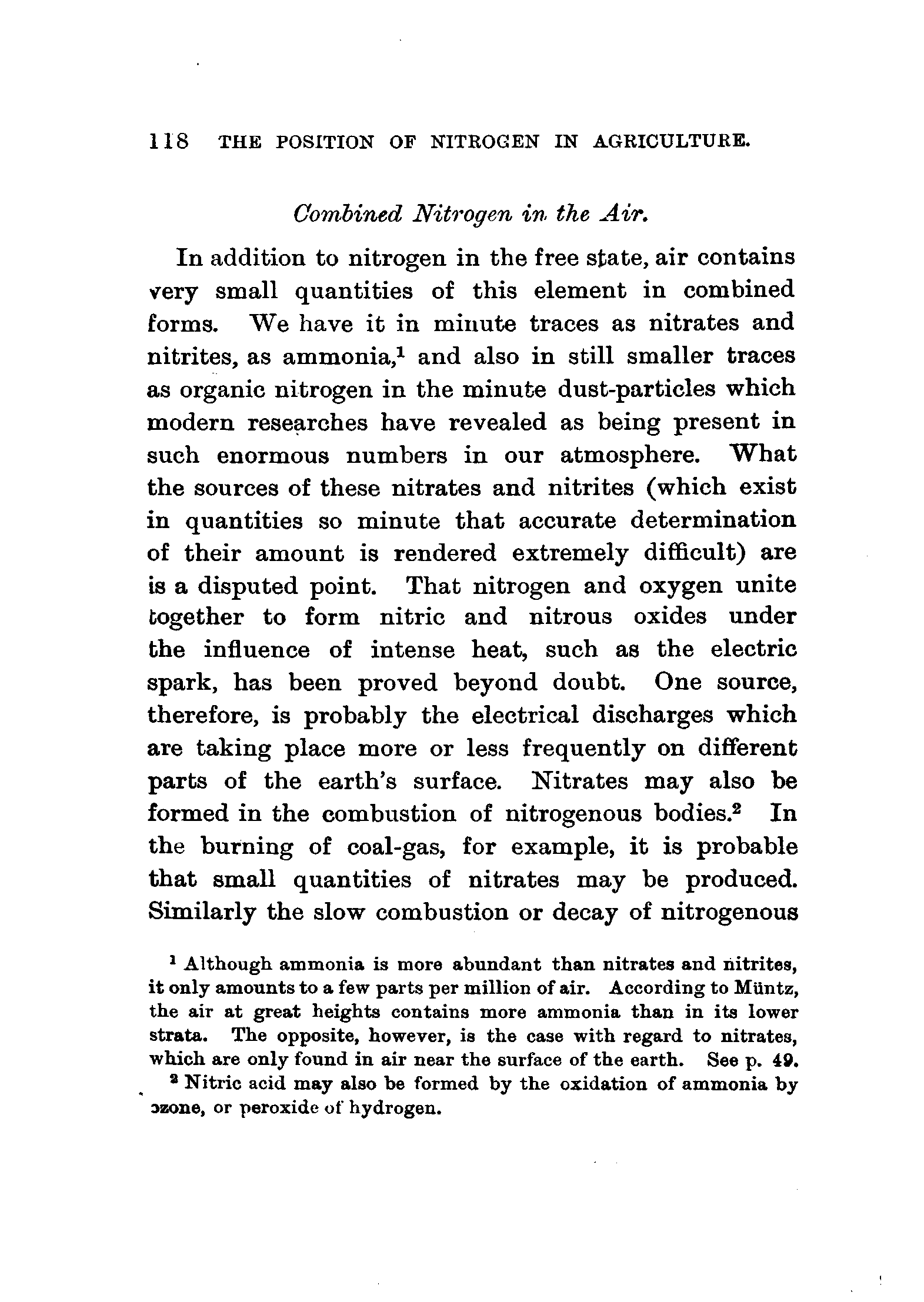 118 THE POSITION OF NITROGEN IN AGRICULTURE.

Combined Nitrogen in the Air.

In addition to nitrogen in the free state, air contains very small quantities of this element in combined forms. We have it in minute traces as nitrates and nitrites, as ammonia,$^1$ and also in still smaller traces as organic nitrogen in the minute dust-particles which modern researches have revealed as being present in such enormous numbers in our atmosphere. What the sources of these nitrates and nitrites (which exist in quantities so minute that accurate determination of their amount is rendered extremely difficult) are is a disputed point. That nitrogen and oxygen unite together to form nitric and nitrous oxides under the influence of intense heat, such as the electric spark, has been proved beyond doubt. One source, therefore, is probably the electrical discharges which are taking place more or less frequently on different parts of the earth's surface. Nitrates may also be formed in the combustion of nitrogenous bodies.$^2$ In the burning of coal-gas, for example, it is probable that small quantities of nitrates may be produced. Similarly the slow combustion or decay of nitrogenous

$^1$ Although ammonia is more abundant than nitrates and nitrites, it only amounts to a few parts per million of air. According to Müntz, the air at great heights contains more ammonia than in its lower strata. The opposite, however, is the case with regard to nitrates, which are only found in air near the surface of the earth. See p. 49.

$^2$ Nitric acid may also be formed by the oxidation of ammonia by ozone, or peroxide of hydrogen.